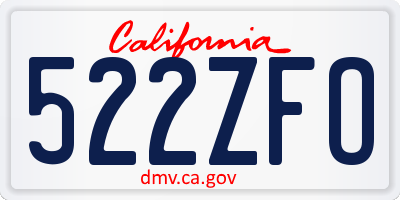 California

522ZFO

dmv.ca.gov